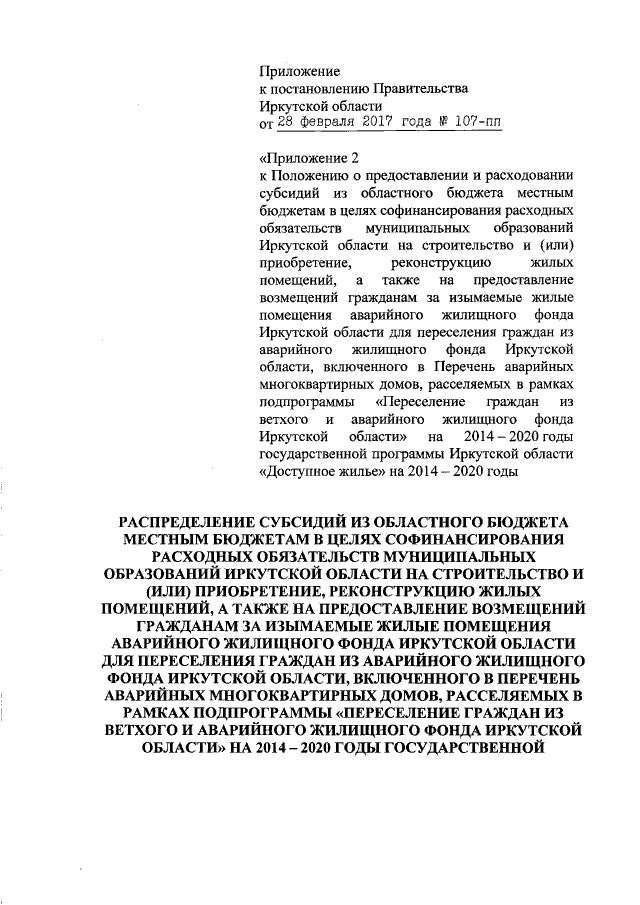 Приложение
к постановлению Правительства
Иркутской области
от 28 февраля 2017 года № 107-пп

«Приложение 2
к Положению о предоставлении и расходовании субсидий из областного бюджета местным бюджетам в целях софинансирования расходных обязательств муниципальных образований Иркутской области на строительство и (или) приобретение, реконструкцию жилых помещений, а также на предоставление возмещений гражданам за изымаемые жилые помещения аварийного жилищного фонда Иркутской области для переселения граждан из аварийного жилищного фонда Иркутской области, включенного в Перечень аварийных многоквартирных домов, расселяемых в рамках подпрограммы «Переселение граждан из ветхого и аварийного жилищного фонда Иркутской области» на 2014 – 2020 годы государственной программы Иркутской области «Доступное жилье» на 2014 – 2020 годы

РАСПРЕДЕЛЕНИЕ СУБСИДИЙ ИЗ ОБЛАСТНОГО БЮДЖЕТА МЕСТНЫМ БЮДЖЕТАМ В ЦЕЛЯХ СОФИНАНСИРОВАНИЯ РАСХОДНЫХ ОБЯЗАТЕЛЬСТВ МУНИЦИПАЛЬНЫХ ОБРАЗОВАНИЙ ИРКУТСКОЙ ОБЛАСТИ НА СТРОИТЕЛЬСТВО И (ИЛИ) ПРИОБРЕТЕНИЕ, РЕКОНСТРУКЦИЮ ЖИЛЫХ ПОМЕЩЕНИЙ, А ТАКЖЕ НА ПРЕДОСТАВЛЕНИЕ ВОЗМЕЩЕНИЙ ГРАЖДАНАМ ЗА ИЗЫМАЕМЫЕ ЖИЛЫЕ ПОМЕЩЕНИЯ АВАРИЙНОГО ЖИЛИЩНОГО ФОНДА ИРКУТСКОЙ ОБЛАСТИ ДЛЯ ПЕРЕСЕЛЕНИЯ ГРАЖДАН ИЗ АВАРИЙНОГО ЖИЛИЩНОГО ФОНДА ИРКУТСКОЙ ОБЛАСТИ, ВКЛЮЧЕННОГО В ПЕРЕЧЕНЬ АВАРИЙНЫХ МНОГОКВАРТИРНЫХ ДОМОВ, РАССЕЛЯЕМЫХ В РАМКАХ ПОДПРОГРАММЫ «ПЕРЕСЕЛЕНИЕ ГРАЖДАН ИЗ ВЕТХОГО И АВАРИЙНОГО ЖИЛИЩНОГО ФОНДА ИРКУТСКОЙ ОБЛАСТИ» НА 2014 – 2020 ГОДЫ ГОСУДАРСТВЕННОЙ